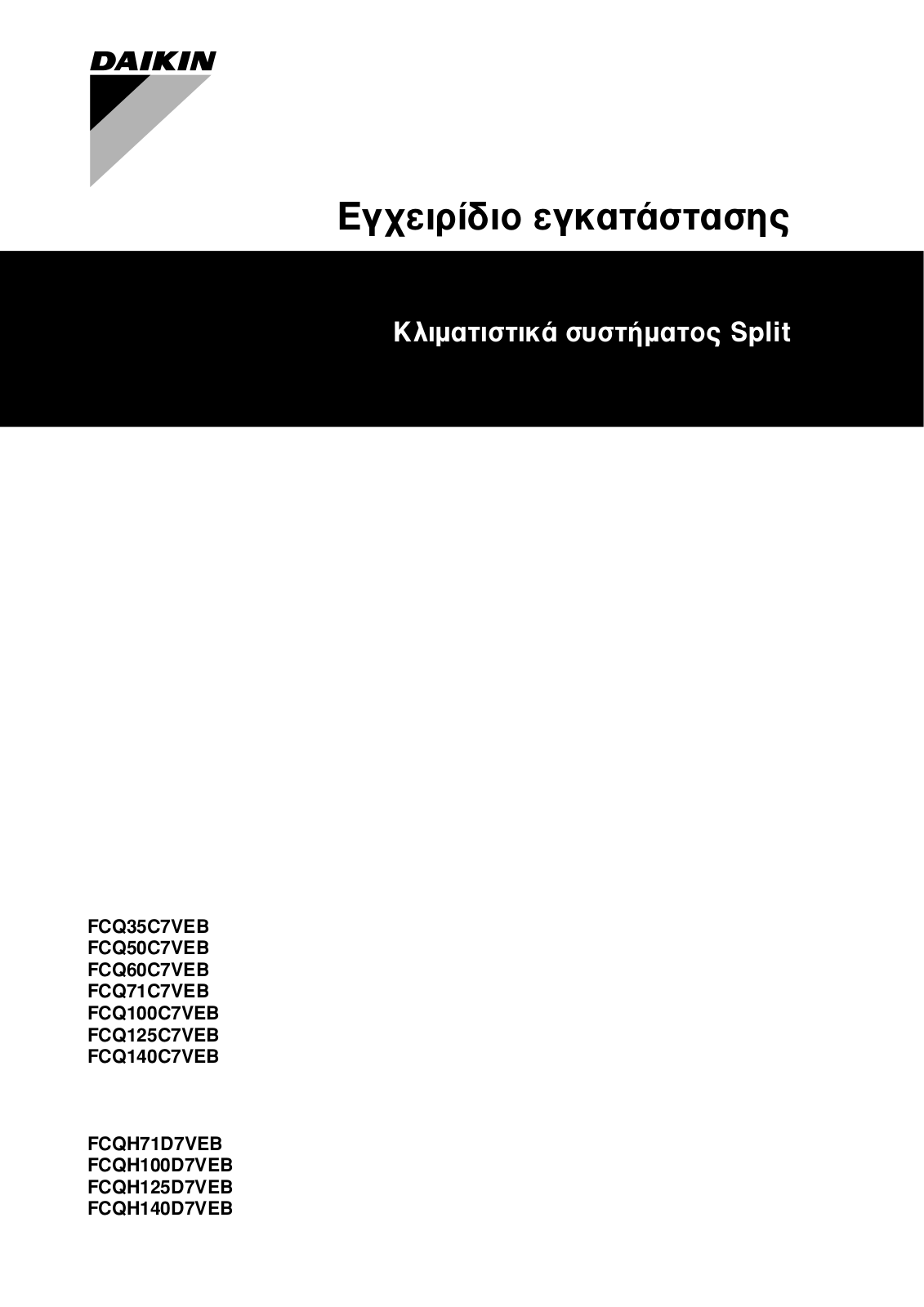 DAIKIN

Εγχειρίδιο εγκατάστασης

Κλιματιστικά συστήματος Split

FCQ35C7VEB
FCQ50C7VEB
FCQ60C7VEB
FCQ71C7VEB
FCQ100C7VEB
FCQ125C7VEB
FCQ140C7VEB

FCQH71D7VEB
FCQH100D7VEB
FCQH125D7VEB
FCQH140D7VEB